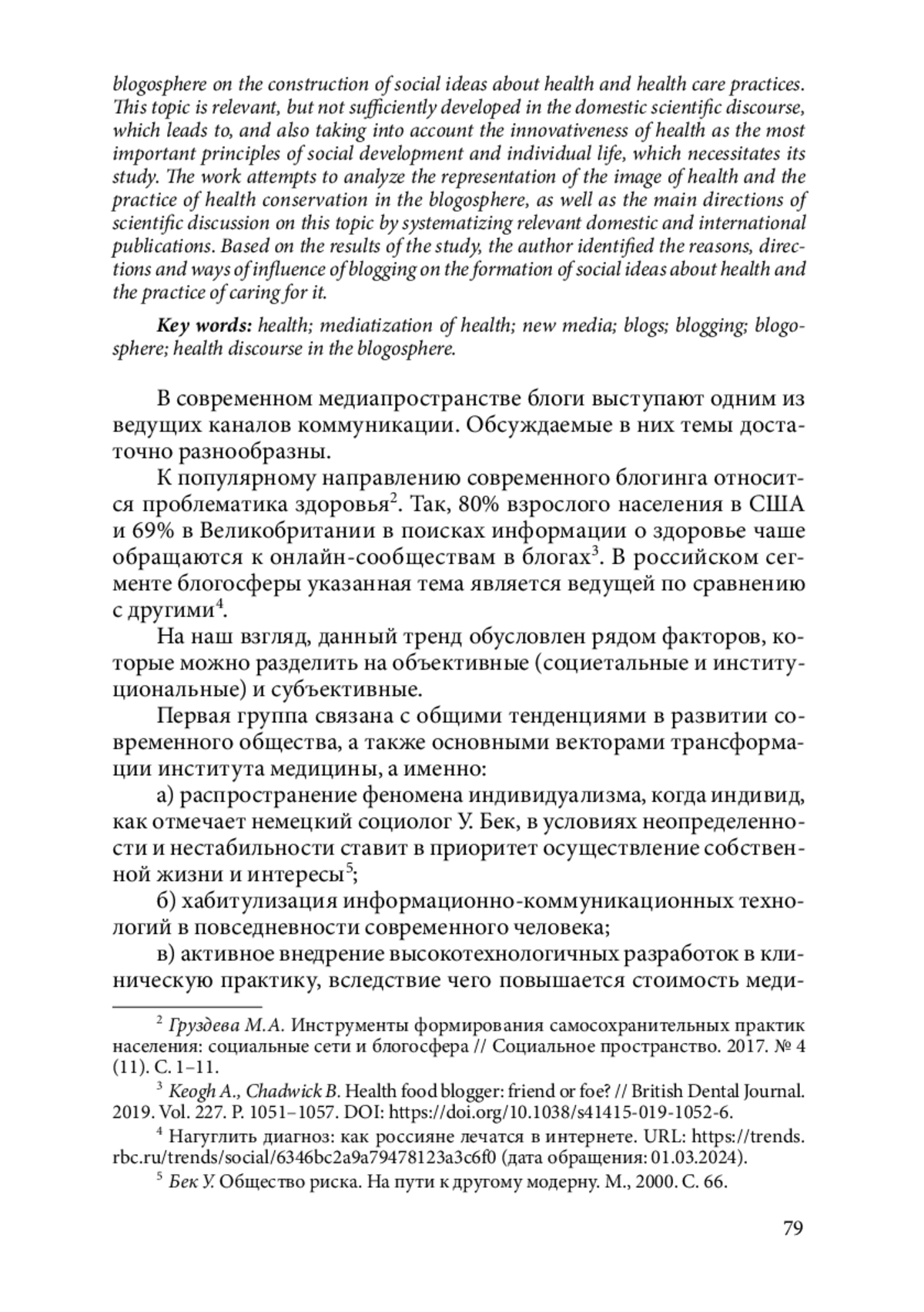 blogosphere on the construction of social ideas about health and health care practices. This topic is relevant, but not sufficiently developed in the domestic scientific discourse, which leads to, and also taking into account the innovativeness of health as the most important principles of social development and individual life, which necessitates its study. The work attempts to analyze the representation of the image of health and the practice of health conservation in the blogosphere, as well as the main directions of scientific discussion on this topic by systematizing relevant domestic and international publications. Based on the results of the study, the author identified the reasons, directions and ways of influence of blogging on the formation of social ideas about health and the practice of caring for it.

Key words: health; mediatization of health; new media; blogs; blogging; blogosphere; health discourse in the blogosphere.

В современном медиапространстве блоги выступают одним из ведущих каналов коммуникации. Обсуждаемые в них темы достаточно разнообразны.

К популярному направлению современного блогинга относится проблематика здоровья$^2$. Так, 80% взрослого населения в США и 69% в Великобритании в поисках информации о здоровье чаше обращаются к онлайн-сообществам в блогах$^3$. В российском сегменте блогосферы указанная тема является ведущей по сравнению с другими$^4$.

На наш взгляд, данный тренд обусловлен рядом факторов, которые можно разделить на объективные (социетальные и институциональные) и субъективные.

Первая группа связана с общими тенденциями в развитии современного общества, а также основными векторами трансформации института медицины, а именно:

а) распространение феномена индивидуализма, когда индивид, как отмечает немецкий социолог У. Бек, в условиях неопределенности и нестабильности ставит в приоритет осуществление собственной жизни и интересы$^5$;

б) хабитулизация информационно-коммуникационных технологий в повседневности современного человека;

в) активное внедрение высокотехнологичных разработок в клиническую практику, вследствие чего повышается стоимость меди-

$^2$ Груздева М.А. Инструменты формирования самосохранительных практик населения: социальные сети и блогосфера // Социальное пространство. 2017. № 4 (11). С. 1–11.

$^3$ Keogh A., Chadwick B. Health food blogger: friend or foe? // British Dental Journal. 2019. Vol. 227. P. 1051–1057. DOI: https://doi.org/10.1038/s41415-019-1052-6.

$^4$ Нагуглить диагноз: как россияне лечатся в интернете. URL: https://trends.rbc.ru/trends/social/6346bc2a9a79478123a3c6f0 (дата обращения: 01.03.2024).

$^5$ Бек У. Общество риска. На пути к другому модерну. М., 2000. С. 66.

79